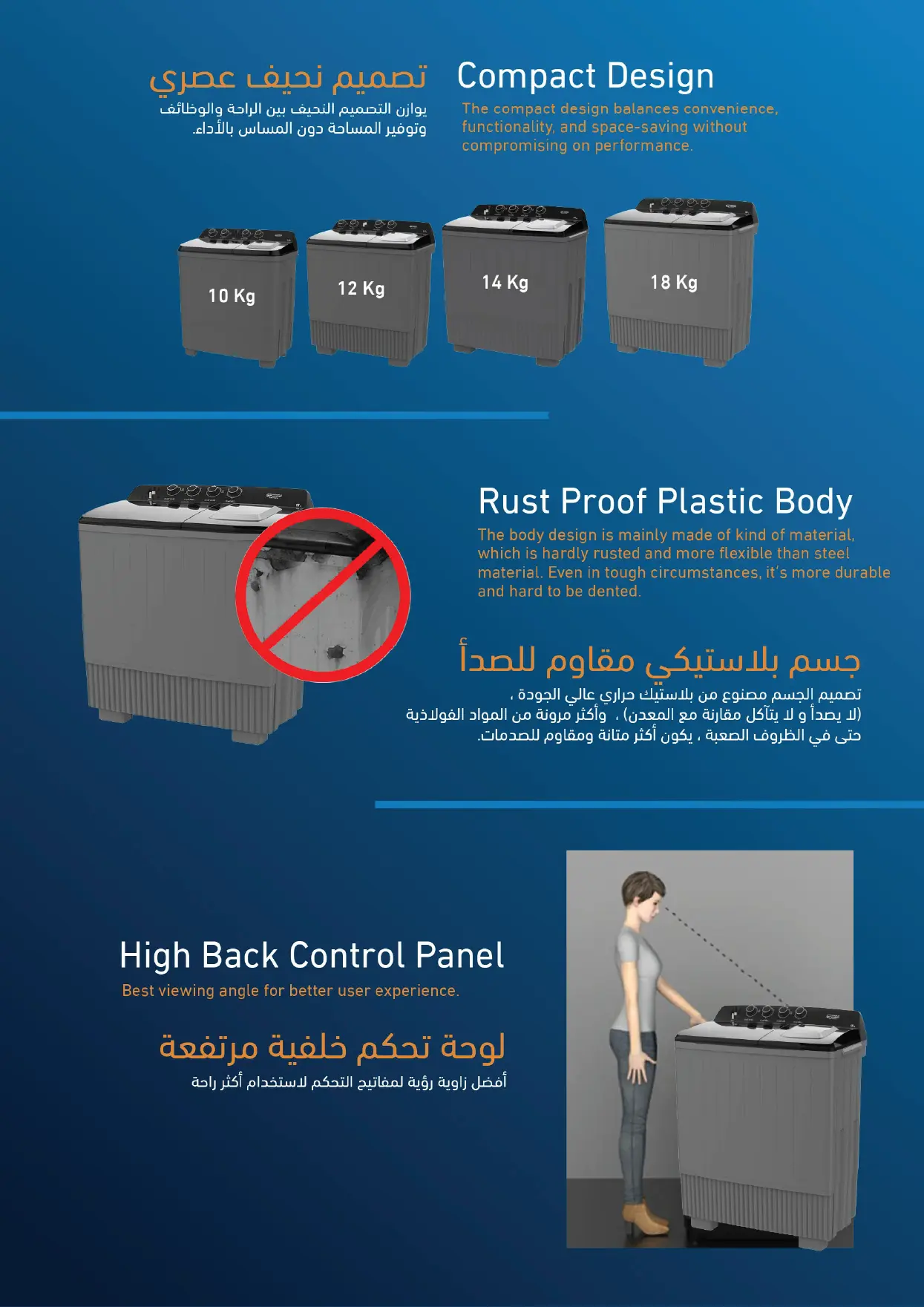 تصميم نحيف عصري

يوازن التصميم النحيف بين الراحة والوظائف وتوفير المساحة دون المساس بالأداء.

Compact Design

The compact design balances convenience, functionality, and space-saving without compromising on performance.

10 Kg

12 Kg

14 Kg

18 Kg

Rust Proof Plastic Body

The body design is mainly made of kind of material, which is hardly rusted and more flexible than steel material. Even in tough circumstances, it's more durable and hard to be dented.

جسم بلاستيكي مقاوم للصدأ

تصميم الجسم مصنوع من بلاستيك حراري عالي الجودة ، (لا يصدأ و لا يتآكل مقارنة مع المعدن) ، وأكثر مرونة من المواد الفولاذية حتى في الظروف الصعبة ، يكون أكثر متانة ومقاوم للصدمات.

High Back Control Panel

Best viewing angle for better user experience.

لوحة تحكم خلفية مرتفعة

أفضل زاوية رؤية لمفاتيح التحكم لاستخدام أكثر راحة